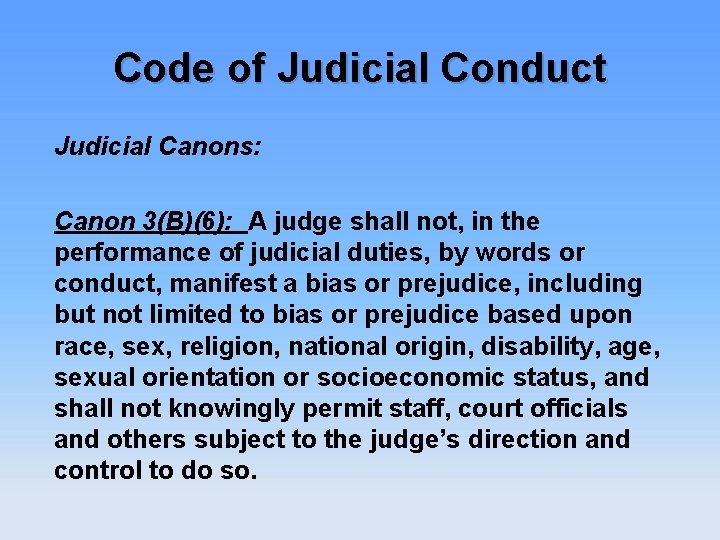 Code of Judicial Conduct

Judicial Canons:

Canon 3(B)(6): A judge shall not, in the performance of judicial duties, by words or conduct, manifest a bias or prejudice, including but not limited to bias or prejudice based upon race, sex, religion, national origin, disability, age, sexual orientation or socioeconomic status, and shall not knowingly permit staff, court officials and others subject to the judge's direction and control to do so.